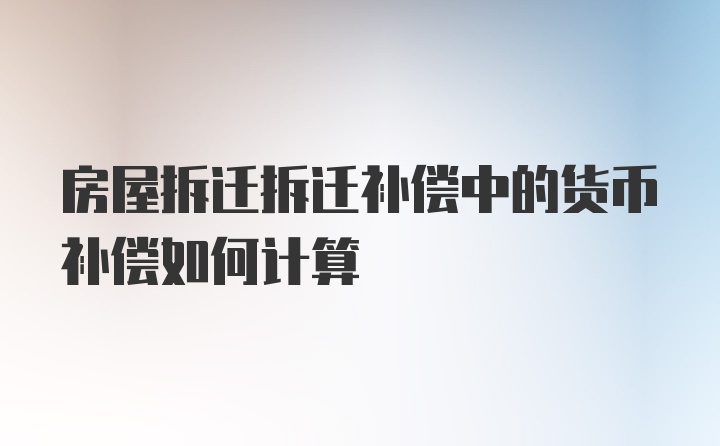 房屋拆迁拆迁补偿中的货币补偿如何计算